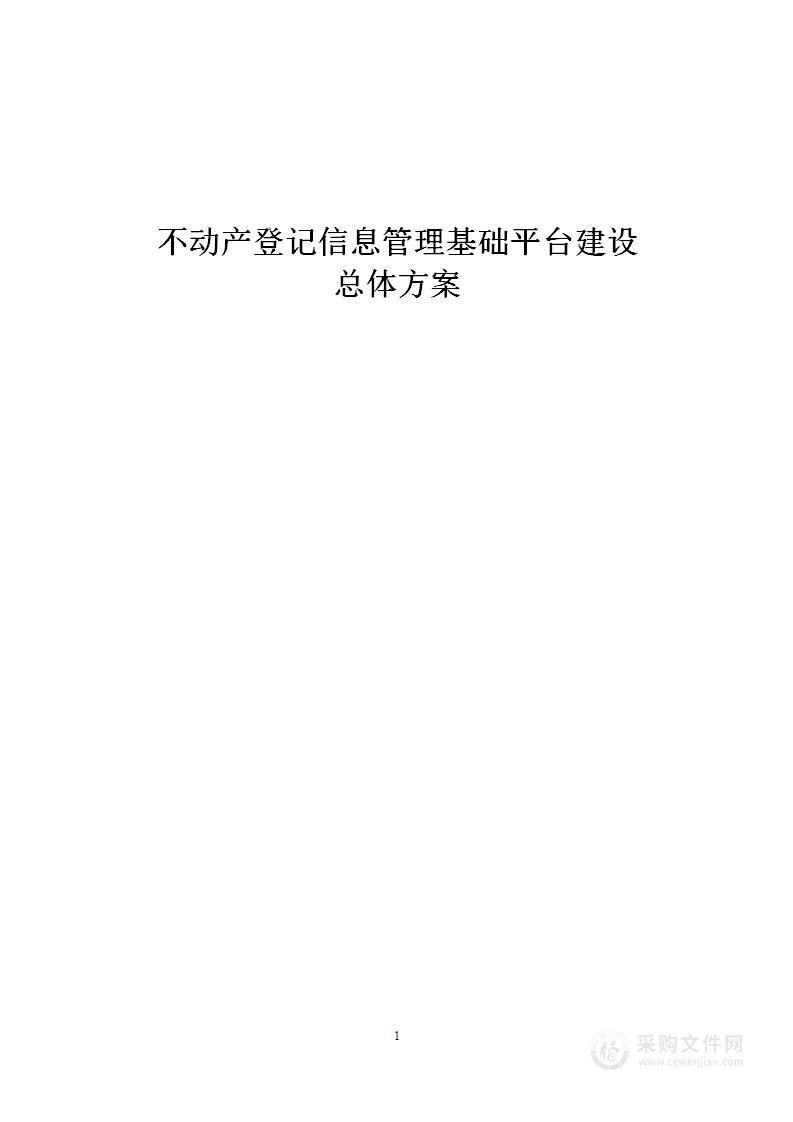 不动产登记信息管理基础平台建设
总体方案

1

采购文件网
www.cgwenjian.com